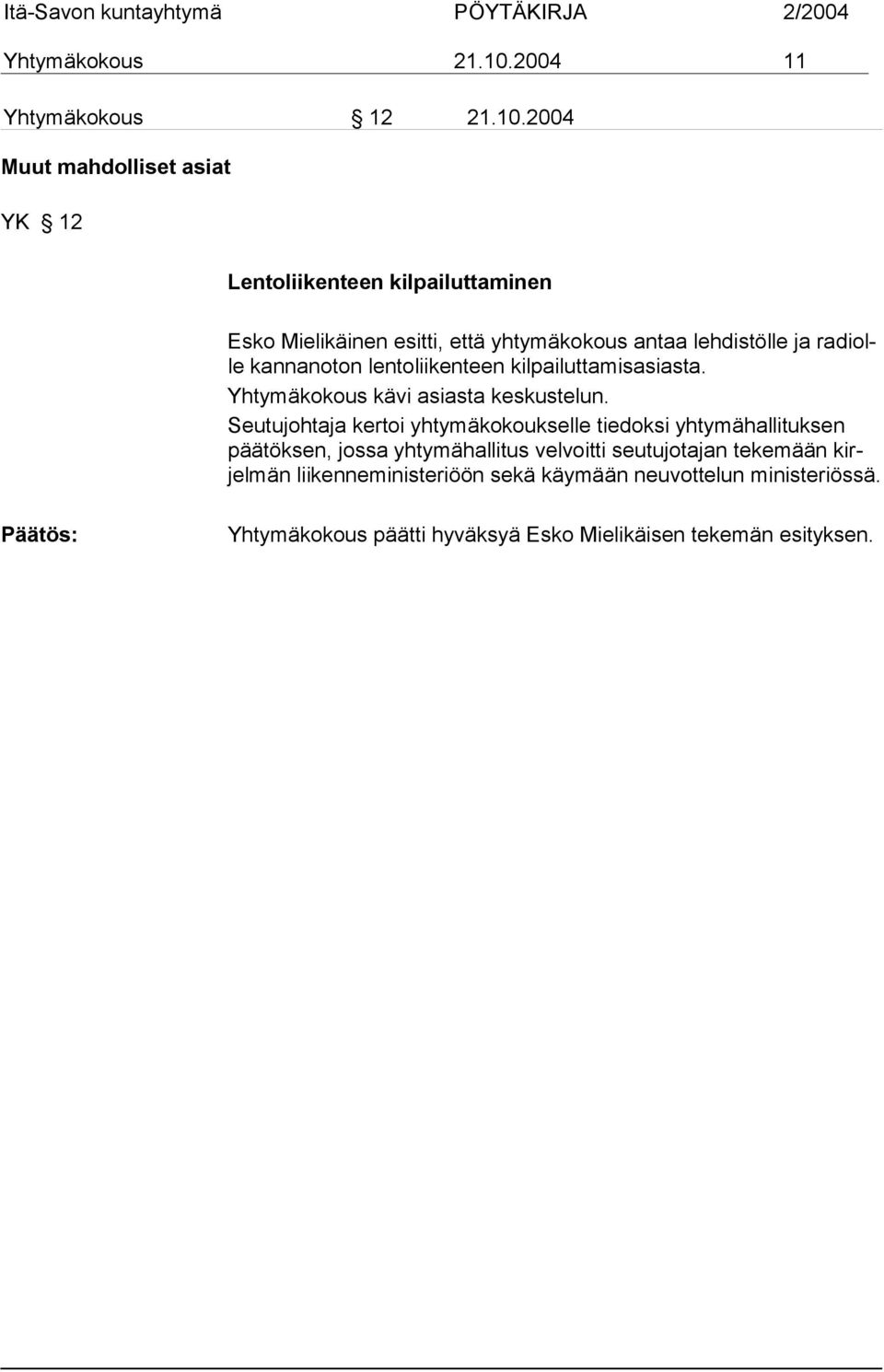 Itä-Savon kuntayhtymä PÖYTÄKIRJA 2/2004
Yhtymäkokous 21.10.2004 11

Yhtymäkokous § 12 21.10.2004

Muut mahdolliset asiat

YK § 12

Lentoliikenteen kilpailuttaminen

Esko Mielikäinen esitti, että yhtymäkokous antaa lehdistölle ja radiolle kannanoton lentoliikenteen kilpailuttamisasiasta.

Yhtymäkokous kävi asiasta keskustelun.

Seutujohtaja kertoi yhtymäkokoukselle tiedoksi yhtymähallituksen päätöksen, jossa yhtymähallitus velvoitti seutujotajan tekemään kirjelmän liikenneministeriöön sekä käymään neuvottelun ministeriössä.

Päätös: Yhtymäkokous päätti hyväksyä Esko Mielikäisen tekemän esityksen.